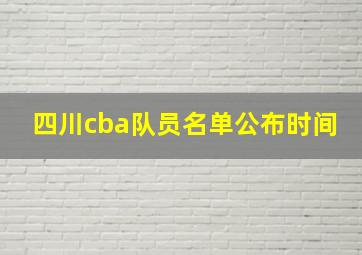 四川cba队员名单公布时间